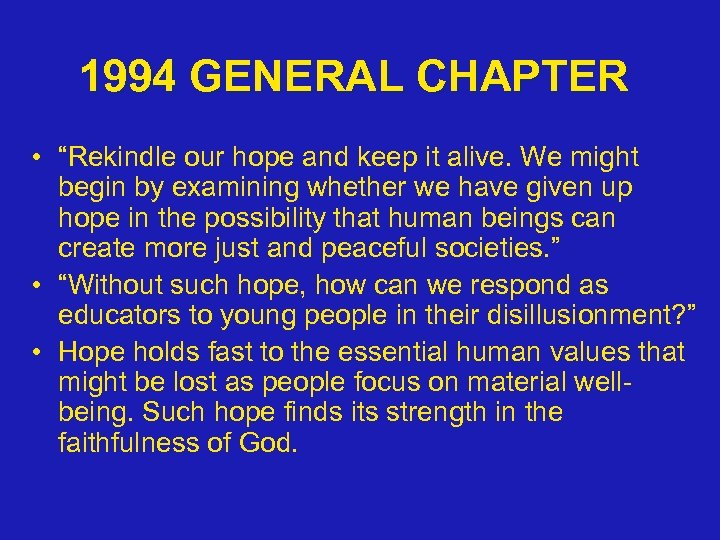 1994 GENERAL CHAPTER

• “Rekindle our hope and keep it alive. We might begin by examining whether we have given up hope in the possibility that human beings can create more just and peaceful societies.”
• “Without such hope, how can we respond as educators to young people in their disillusionment?”
• Hope holds fast to the essential human values that might be lost as people focus on material well-being. Such hope finds its strength in the faithfulness of God.